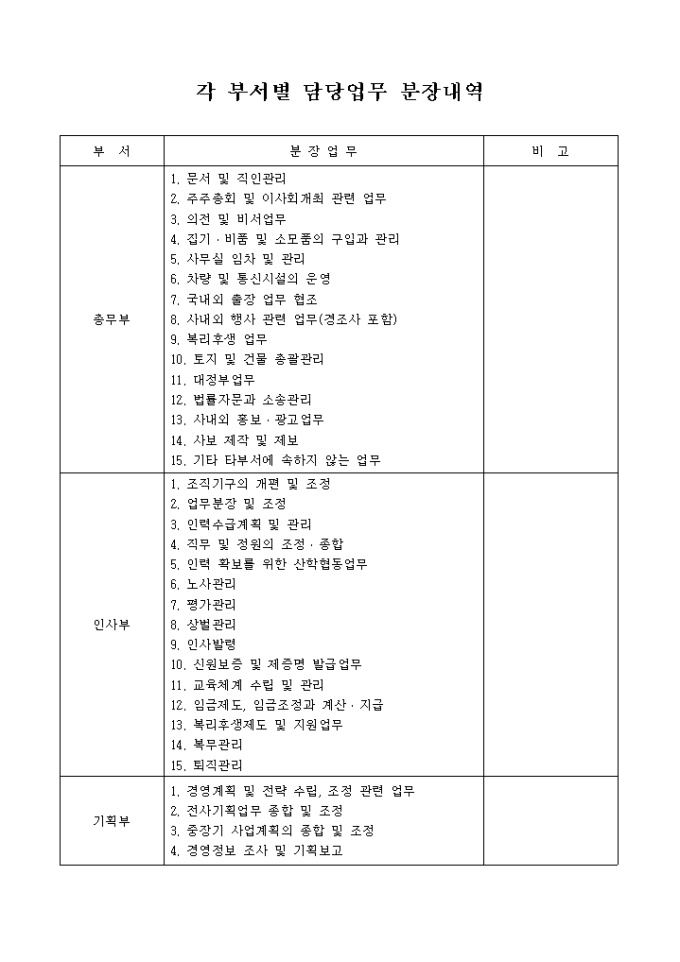 각 부서별 담당업무 분장내역

| 부 서 | 분 장 업 무 | 비 고 |
|---|---|---|
| 총무부 | 1. 문서 및 직인관리<br>2. 주주총회 및 이사회개최 관련 업무<br>3. 의전 및 비서업무<br>4. 집기 · 비품 및 소모품의 구입과 관리<br>5. 사무실 임차 및 관리<br>6. 차량 및 통신시설의 운영<br>7. 국내외 출장 업무 협조<br>8. 사내외 행사 관련 업무(경조사 포함)<br>9. 복리후생 업무<br>10. 토지 및 건물 총괄관리<br>11. 대정부업무<br>12. 법률자문과 소송관리<br>13. 사내외 홍보 · 광고업무<br>14. 사보 제작 및 제보<br>15. 기타 타부서에 속하지 않는 업무 | |
| 인사부 | 1. 조직기구의 개편 및 조정<br>2. 업무분장 및 조정<br>3. 인력수급계획 및 관리<br>4. 직무 및 정원의 조정 · 종합<br>5. 인력 확보를 위한 산학협동업무<br>6. 노사관리<br>7. 평가관리<br>8. 상벌관리<br>9. 인사발령<br>10. 신원보증 및 제증명 발급업무<br>11. 교육체계 수립 및 관리<br>12. 임금제도, 임금조정과 계산 · 지급<br>13. 복리후생제도 및 지원업무<br>14. 복무관리<br>15. 퇴직관리 | |
| 기획부 | 1. 경영계획 및 전략 수립, 조정 관련 업무<br>2. 전사기획업무 종합 및 조정<br>3. 중장기 사업계획의 종합 및 조정<br>4. 경영정보 조사 및 기획보고 | |